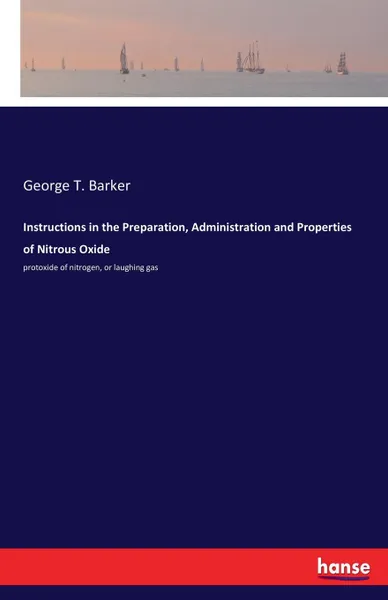 George T. Barker

Instructions in the Preparation, Administration and Properties of Nitrous Oxide

protoxide of nitrogen, or laughing gas

hanse